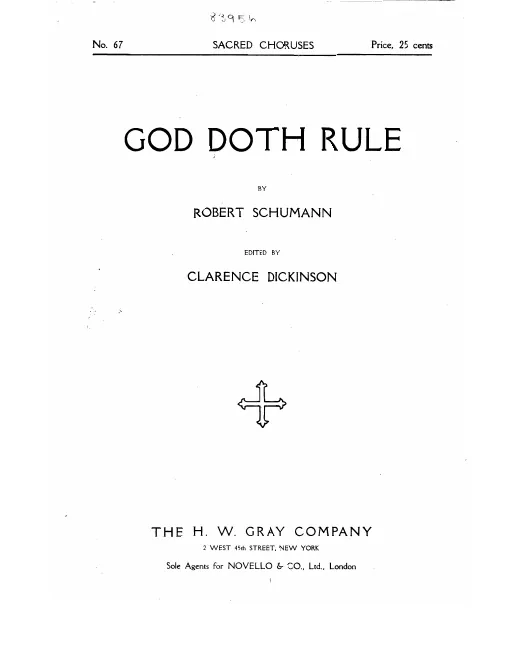 83956

No. 67 SACRED CHORUSES Price, 25 cents

GOD DOTH RULE

BY

ROBERT SCHUMANN

EDITED BY

CLARENCE DICKINSON

THE H. W. GRAY COMPANY

2 WEST 45th STREET, NEW YORK

Sole Agents for NOVELLO & CO., Ltd., London